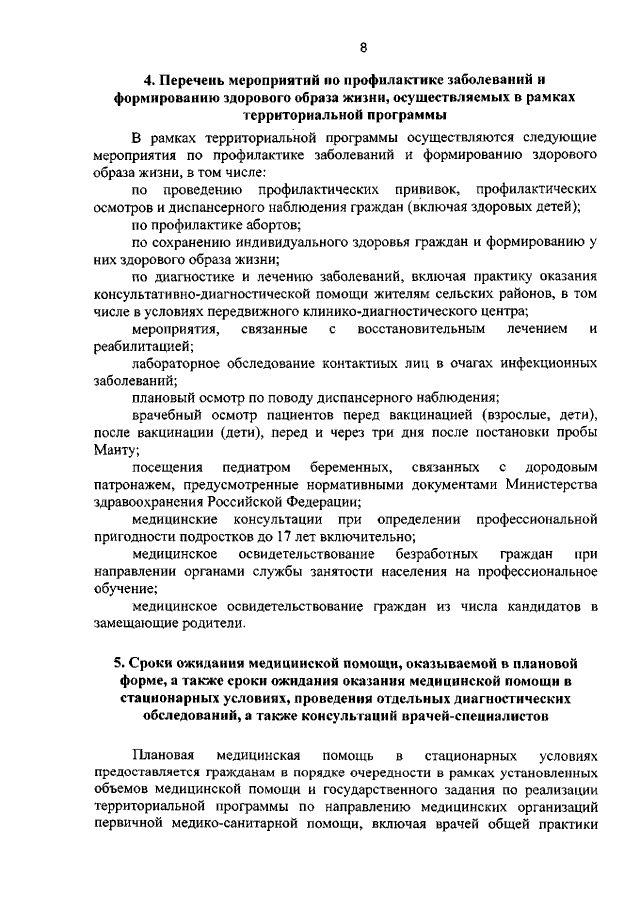 8

4. Перечень мероприятий по профилактике заболеваний и формированию здорового образа жизни, осуществляемых в рамках территориальной программы

В рамках территориальной программы осуществляются следующие мероприятия по профилактике заболеваний и формированию здорового образа жизни, в том числе:

по проведению профилактических прививок, профилактических осмотров и диспансерного наблюдения граждан (включая здоровых детей);

по профилактике абортов;

по сохранению индивидуального здоровья граждан и формированию у них здорового образа жизни;

по диагностике и лечению заболеваний, включая практику оказания консультативно-диагностической помощи жителям сельских районов, в том числе в условиях передвижного клинико-диагностического центра;

мероприятия, связанные с восстановительным лечением и реабилитацией;

лабораторное обследование контактных лиц в очагах инфекционных заболеваний;

плановый осмотр по поводу диспансерного наблюдения;

врачебный осмотр пациентов перед вакцинацией (взрослые, дети), после вакцинации (дети), перед и через три дня после постановки пробы Манту;

посещения педиатром беременных, связанных с дородовым патронажем, предусмотренные нормативными документами Министерства здравоохранения Российской Федерации;

медицинские консультации при определении профессиональной пригодности подростков до 17 лет включительно;

медицинское освидетельствование безработных граждан при направлении органами службы занятости населения на профессиональное обучение;

медицинское освидетельствование граждан из числа кандидатов в замещающие родители.

5. Сроки ожидания медицинской помощи, оказываемой в плановой форме, а также сроки ожидания оказания медицинской помощи в стационарных условиях, проведения отдельных диагностических обследований, а также консультаций врачей-специалистов

Плановая медицинская помощь в стационарных условиях предоставляется гражданам в порядке очередности в рамках установленных объемов медицинской помощи и государственного задания по реализации территориальной программы по направлению медицинских организаций первичной медико-санитарной помощи, включая врачей общей практики